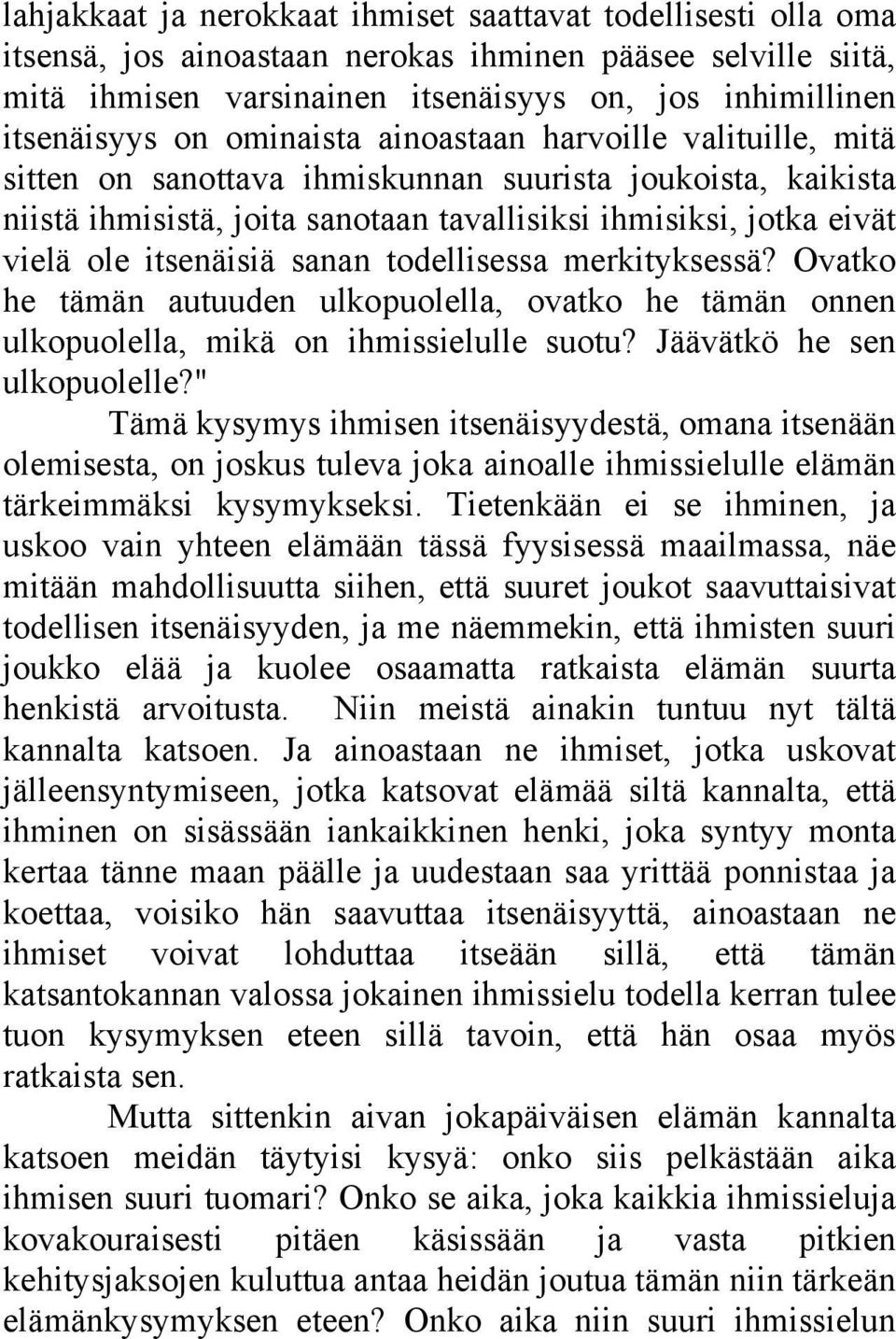 lahjakkaat ja nerokkaat ihmiset saattavat todellisesti olla oma itsensä, jos ainoastaan nerokas ihminen pääsee selville siitä, mitä ihmisen varsinainen itsenäisyys on, jos inhimillinen itsenäisyys on ominaista ainoastaan harvoille valituille, mitä sitten on sanottava ihmiskunnan suurista joukoista, kaikista niistä ihmisistä, joita sanotaan tavallisiksi ihmisiksi, jotka eivät vielä ole itsenäisiä sanan todellisessa merkityksessä? Ovatko he tämän autuuden ulkopuolella, ovatko he tämän onnen ulkopuolella, mikä on ihmissielulle suotu? Jäävätkö he sen ulkopuolelle?"

Tämä kysymys ihmisen itsenäisyydestä, omana itsenään olemisesta, on joskus tuleva joka ainoalle ihmissielulle elämän tärkeimmäksi kysymykseksi. Tietenkään ei se ihminen, ja uskoo vain yhteen elämään tässä fyysisessä maailmassa, näe mitään mahdollisuutta siihen, että suuret joukot saavuttaisivat todellisen itsenäisyyden, ja me näemmekin, että ihmisten suuri joukko elää ja kuolee osaamatta ratkaista elämän suurta henkistä arvoitusta. Niin meistä ainakin tuntuu nyt tältä kannalta katsoen. Ja ainoastaan ne ihmiset, jotka uskovat jälleensyntymiseen, jotka katsovat elämää siltä kannalta, että ihminen on sisässään iankaikkinen henki, joka syntyy monta kertaa tänne maan päälle ja uudestaan saa yrittää ponnistaa ja koettaa, voisiko hän saavuttaa itsenäisyyttä, ainoastaan ne ihmiset voivat lohduttaa itseään sillä, että tämän katsantokannan valossa jokainen ihmissielu todella kerran tulee tuon kysymyksen eteen sillä tavoin, että hän osaa myös ratkaista sen.

Mutta sittenkin aivan jokapäiväisen elämän kannalta katsoen meidän täytyisi kysyä: onko siis pelkästään aika ihmisen suuri tuomari? Onko se aika, joka kaikkia ihmissieluja kovakouraisesti pitäen käsissään ja vasta pitkien kehitysjaksojen kuluttua antaa heidän joutua tämän niin tärkeän elämänkysymyksen eteen? Onko aika niin suuri ihmissielun